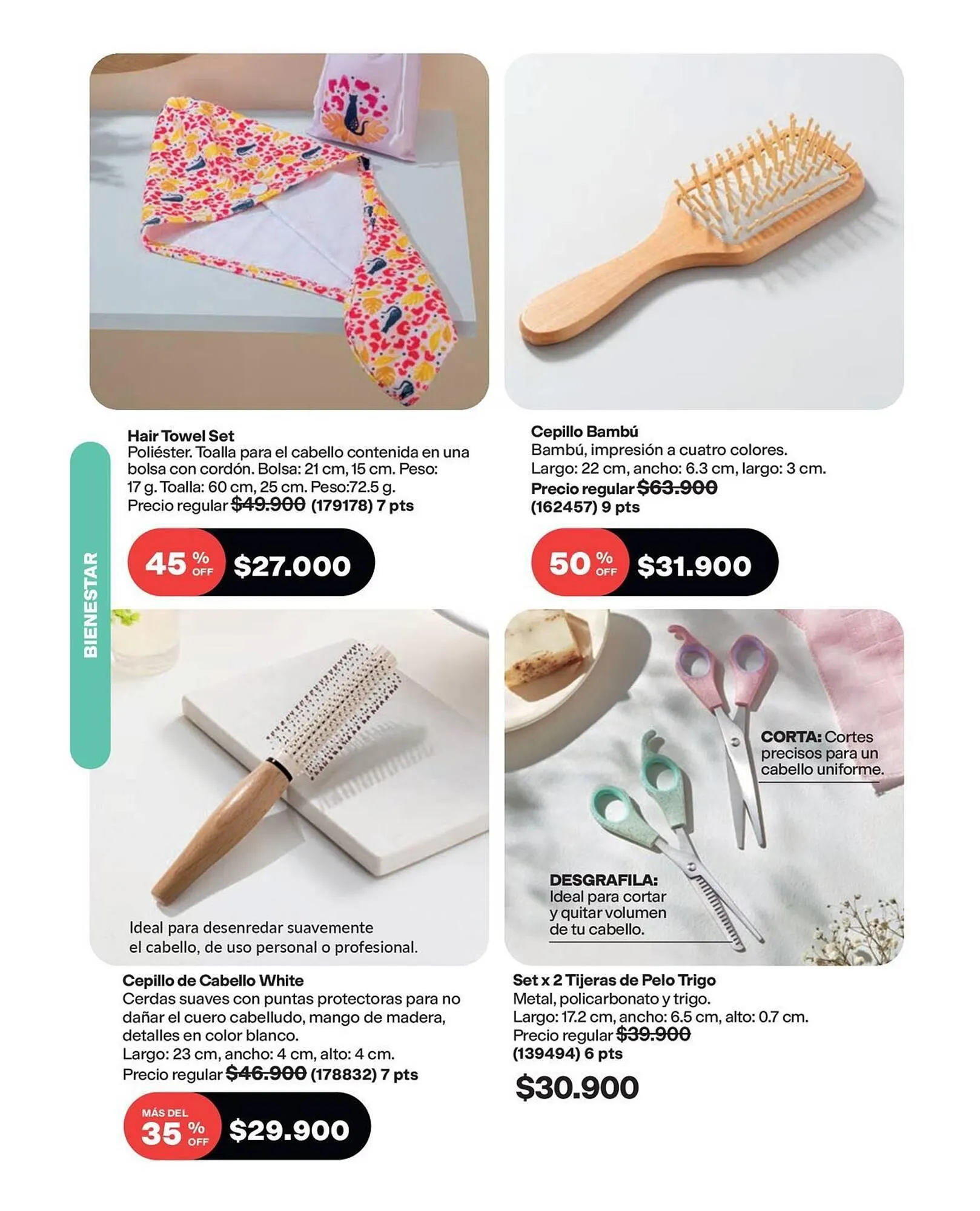 BIENESTAR

Hair Towel Set
Poliéster. Toalla para el cabello contenida en una bolsa con cordón. Bolsa: 21 cm, 15 cm. Peso: 17 g. Toalla: 60 cm, 25 cm. Peso:72.5 g.
Precio regular $49.900 (179178) 7 pts

45 % OFF $27.000

Cepillo Bambú
Bambú, impresión a cuatro colores.
Largo: 22 cm, ancho: 6.3 cm, largo: 3 cm.
Precio regular $63.900
(162457) 9 pts

50 % OFF $31.900

Ideal para desenredar suavemente el cabello, de uso personal o profesional.

Cepillo de Cabello White
Cerdas suaves con puntas protectoras para no dañar el cuero cabelludo, mango de madera, detalles en color blanco.
Largo: 23 cm, ancho: 4 cm, alto: 4 cm.
Precio regular $46.900 (178832) 7 pts

MÁS DEL 35 % OFF $29.900

CORTA: Cortes precisos para un cabello uniforme.

DESGRAFILA: Ideal para cortar y quitar volumen de tu cabello.

Set x 2 Tijeras de Pelo Trigo
Metal, policarbonato y trigo.
Largo: 17.2 cm, ancho: 6.5 cm, alto: 0.7 cm.
Precio regular $39.900
(139494) 6 pts

$30.900